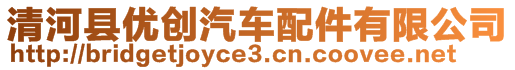 清河县优创汽车配件有限公司
http://bridgetjoyce3.cn.coovee.net